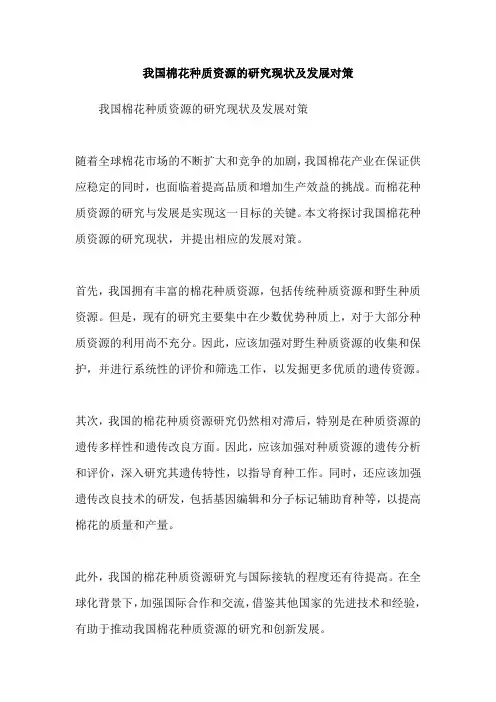 我国棉花种质资源的研究现状及发展对策

我国棉花种质资源的研究现状及发展对策

随着全球棉花市场的不断扩大和竞争的加剧，我国棉花产业在保证供应稳定的同时，也面临着提高品质和增加生产效益的挑战。而棉花种质资源的研究与发展是实现这一目标的关键。本文将探讨我国棉花种质资源的研究现状，并提出相应的发展对策。

首先，我国拥有丰富的棉花种质资源，包括传统种质资源和野生种质资源。但是，现有的研究主要集中在少数优势种质上，对于大部分种质资源的利用尚不充分。因此，应该加强对野生种质资源的收集和保护，并进行系统性的评价和筛选工作，以发掘更多优质的遗传资源。

其次，我国的棉花种质资源研究仍然相对滞后，特别是在种质资源的遗传多样性和遗传改良方面。因此，应该加强对种质资源的遗传分析和评价，深入研究其遗传特性，以指导育种工作。同时，还应该加强遗传改良技术的研发，包括基因编辑和分子标记辅助育种等，以提高棉花的质量和产量。

此外，我国的棉花种质资源研究与国际接轨的程度还有待提高。在全球化背景下，加强国际合作和交流，借鉴其他国家的先进技术和经验，有助于推动我国棉花种质资源的研究和创新发展。